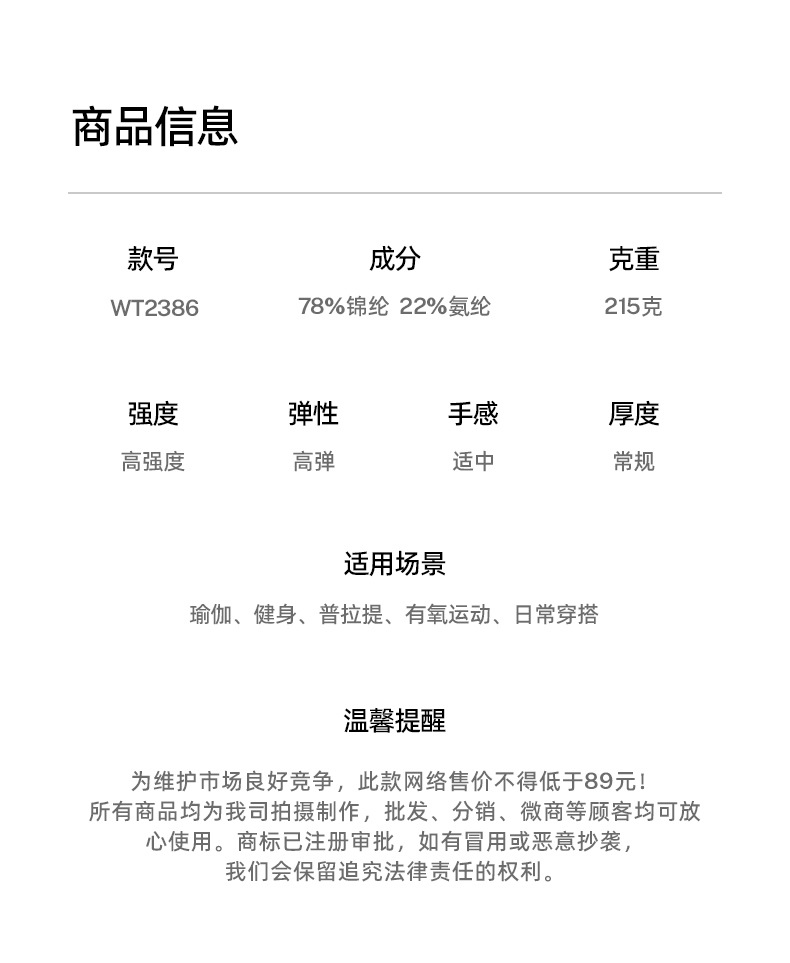 商品信息

款号
WT2386

成分
78%锦纶 22%氨纶

克重
215克

强度
高强度

弹性
高弹

手感
适中

厚度
常规

适用场景
瑜伽、健身、普拉提、有氧运动、日常穿搭

温馨提醒
为维护市场良好竞争，此款网络售价不得低于89元！所有商品均为我司拍摄制作，批发、分销、微商等顾客均可放心使用。商标已注册审批，如有冒用或恶意抄袭，我们会保留追究法律责任的权利。